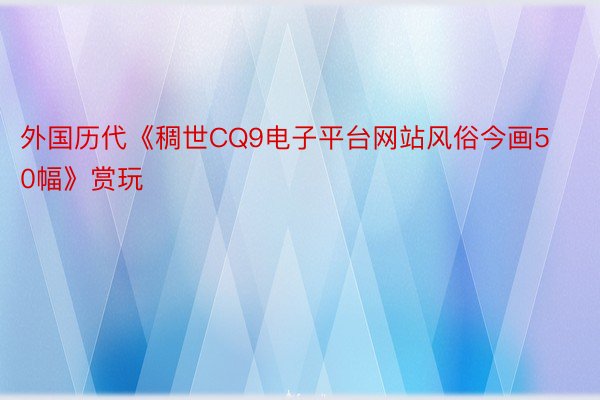 外国历代《稠世CQ9电子平台网站风俗今画50幅》赏玩